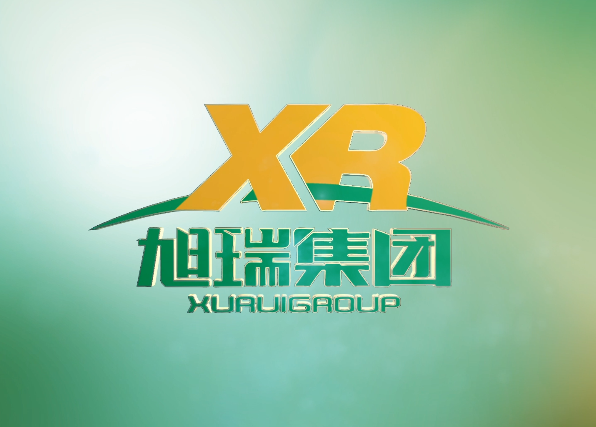 XR
旭瑞集团
XURUIGROUP